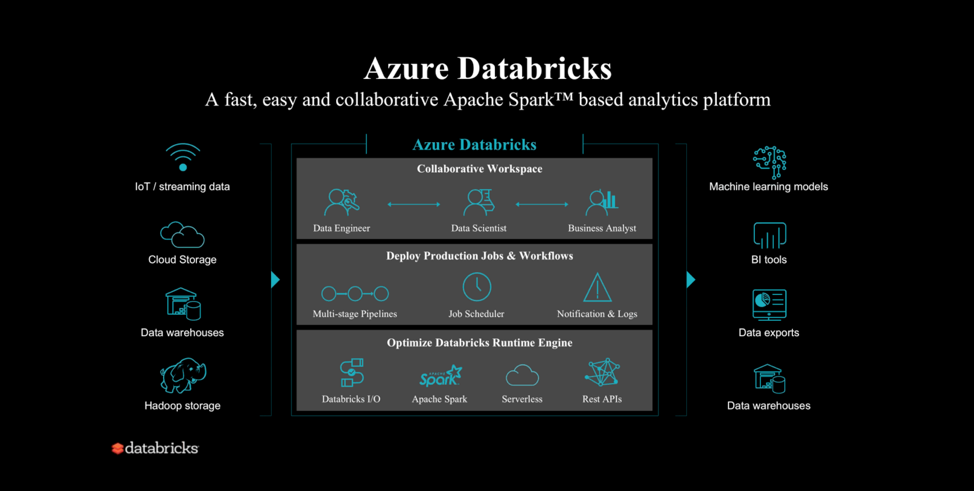 Azure Databricks
A fast, easy and collaborative Apache Spark™ based analytics platform

IoT / streaming data
Cloud Storage
Data warehouses
Hadoop storage

Azure Databricks

Collaborative Workspace
Data Engineer
Data Scientist
Business Analyst

Deploy Production Jobs & Workflows
Multi-stage Pipelines
Job Scheduler
Notification & Logs

Optimize Databricks Runtime Engine
Databricks I/O
Spark
Apache Spark
Serverless
Rest APIs

Machine learning models
BI tools
Data exports
Data warehouses

databricks